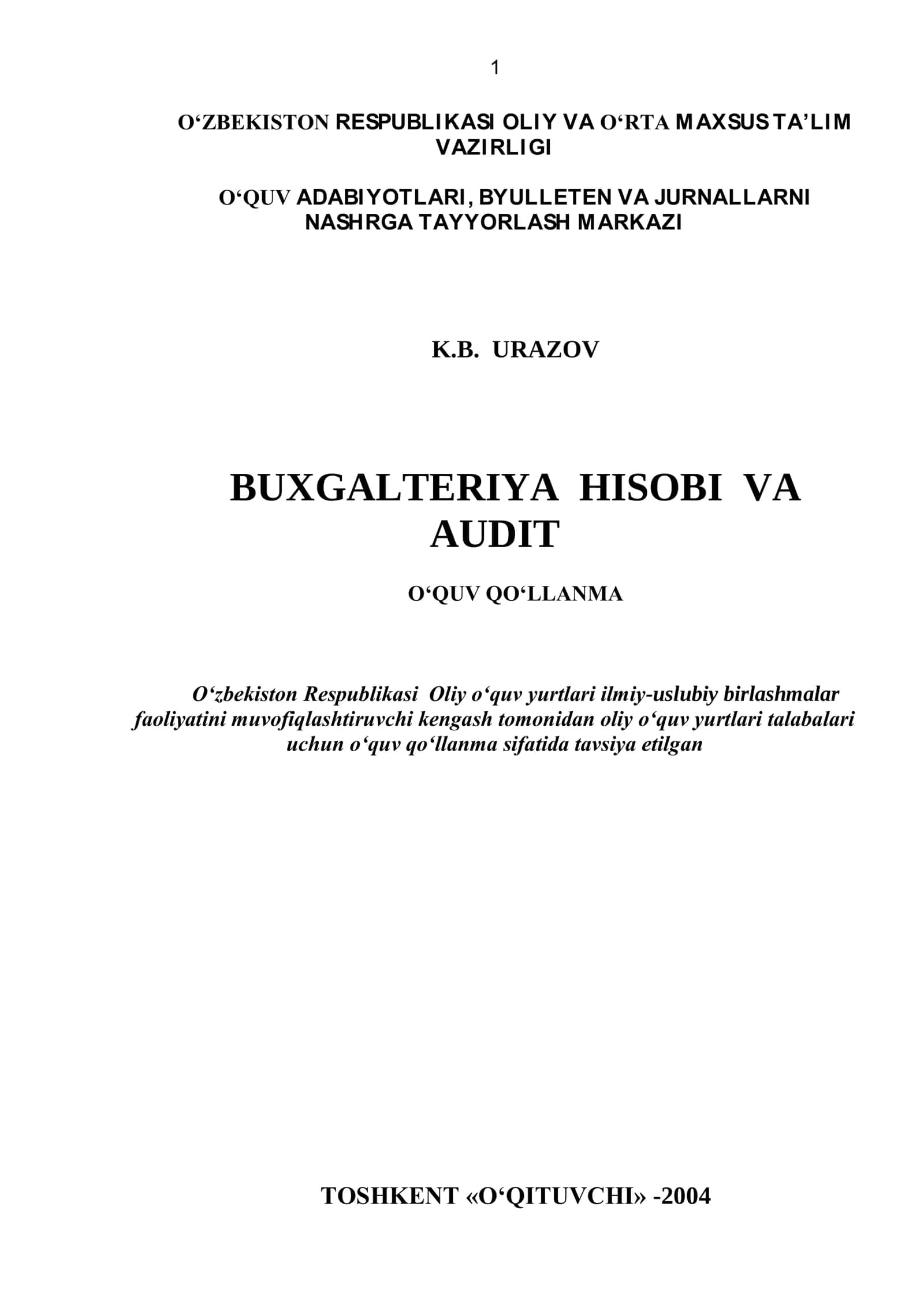 1

O‘ZBEKISTON RESPUBLIKASI OLIY VA O‘RTA MAXSUS TA’LIM VAZIRLIGI

O‘QUV ADABIYOTLARI, BYULLETEN VA JURNALLARNI NASHRGA TAYYORLASH MARKAZI

K.B. URAZOV

BUXGALTERIYA HISOBI VA AUDIT

O‘QUV QO‘LLANMA

O‘zbekiston Respublikasi Oliy o‘quv yurtlari ilmiy-uslubiy birlashmalar faoliyatini muvofiqlashtiruvchi kengash tomonidan oliy o‘quv yurtlari talabalari uchun o‘quv qo‘llanma sifatida tavsiya etilgan

TOSHKENT «O‘QITUVCHI» -2004